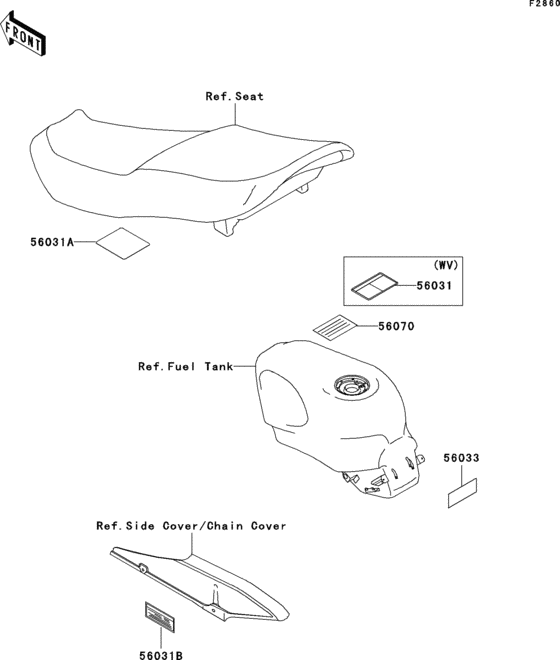 F2860

FRONT

Ref.Seat

56031A

(WV)

56031

56070

Ref.Fuel Tank

56033

Ref.Side Cover/Chain Cover

56031B